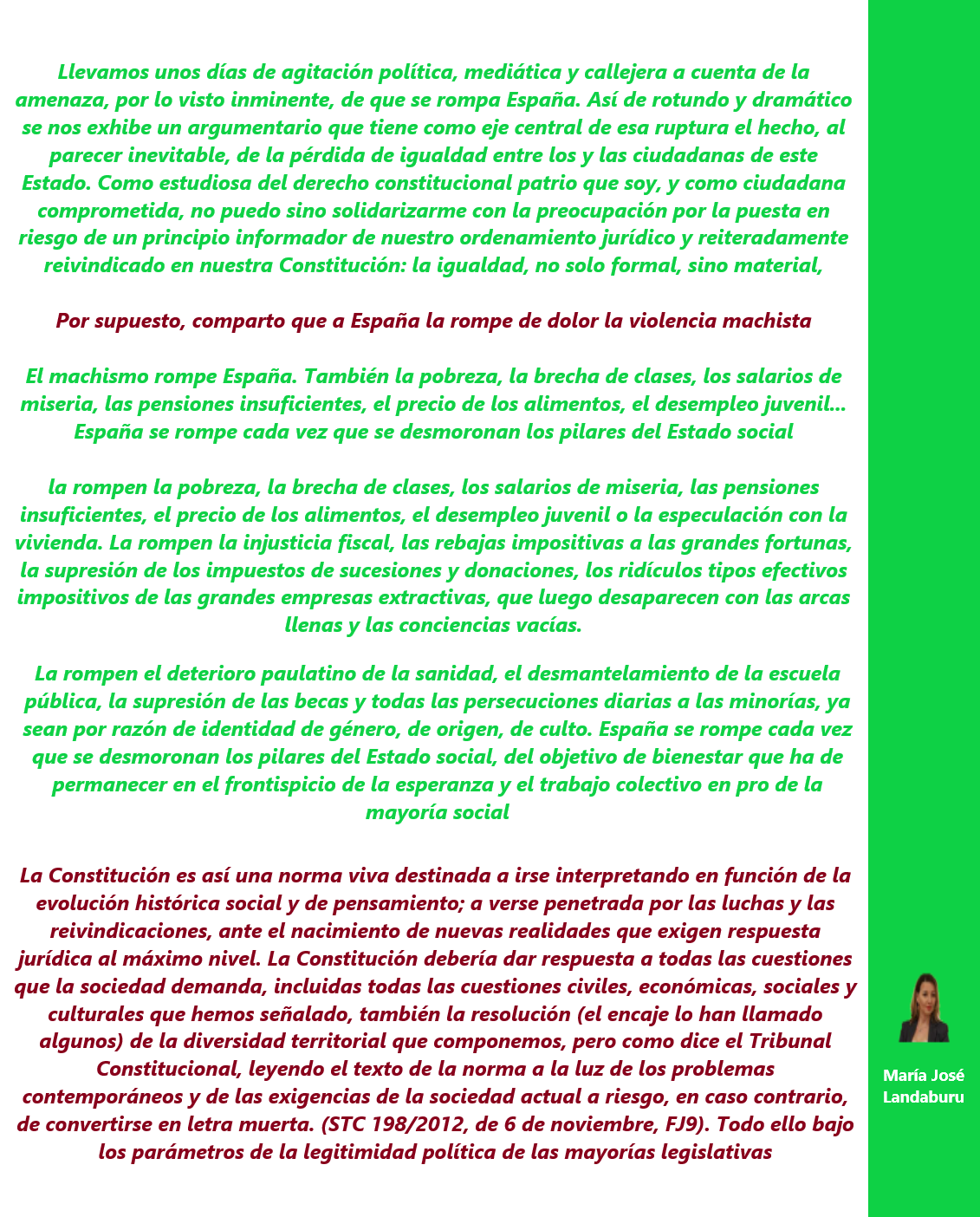 Llevamos unos días de agitación política, mediática y callejera a cuenta de la amenaza, por lo visto inminente, de que se rompa España. Así de rotundo y dramático se nos exhibe un argumentario que tiene como eje central de esa ruptura el hecho, al parecer inevitable, de la pérdida de igualdad entre los y las ciudadanas de este Estado. Como estudiosa del derecho constitucional patrio que soy, y como ciudadana comprometida, no puedo sino solidarizarme con la preocupación por la puesta en riesgo de un principio informador de nuestro ordenamiento jurídico y reiteradamente reivindicado en nuestra Constitución: la igualdad, no solo formal, sino material,

Por supuesto, comparto que a España la rompe de dolor la violencia machista

El machismo rompe España. También la pobreza, la brecha de clases, los salarios de miseria, las pensiones insuficientes, el precio de los alimentos, el desempleo juvenil... España se rompe cada vez que se desmoronan los pilares del Estado social

la rompen la pobreza, la brecha de clases, los salarios de miseria, las pensiones insuficientes, el precio de los alimentos, el desempleo juvenil o la especulación con la vivienda. La rompen la injusticia fiscal, las rebajas impositivas a las grandes fortunas, la supresión de los impuestos de sucesiones y donaciones, los ridículos tipos efectivos impositivos de las grandes empresas extractivas, que luego desaparecen con las arcas llenas y las conciencias vacías.

La rompen el deterioro paulatino de la sanidad, el desmantelamiento de la escuela pública, la supresión de las becas y todas las persecuciones diarias a las minorías, ya sean por razón de identidad de género, de origen, de culto. España se rompe cada vez que se desmoronan los pilares del Estado social, del objetivo de bienestar que ha de permanecer en el frontispicio de la esperanza y el trabajo colectivo en pro de la mayoría social

La Constitución es así una norma viva destinada a irse interpretando en función de la evolución histórica social y de pensamiento; a verse penetrada por las luchas y las reivindicaciones, ante el nacimiento de nuevas realidades que exigen respuesta jurídica al máximo nivel. La Constitución debería dar respuesta a todas las cuestiones que la sociedad demanda, incluidas todas las cuestiones civiles, económicas, sociales y culturales que hemos señalado, también la resolución (el encaje lo han llamado algunos) de la diversidad territorial que componemos, pero como dice el Tribunal Constitucional, leyendo el texto de la norma a la luz de los problemas contemporáneos y de las exigencias de la sociedad actual a riesgo, en caso contrario, de convertirse en letra muerta. (STC 198/2012, de 6 de noviembre, FJ9). Todo ello bajo los parámetros de la legitimidad política de las mayorías legislativas

María José Landaburu